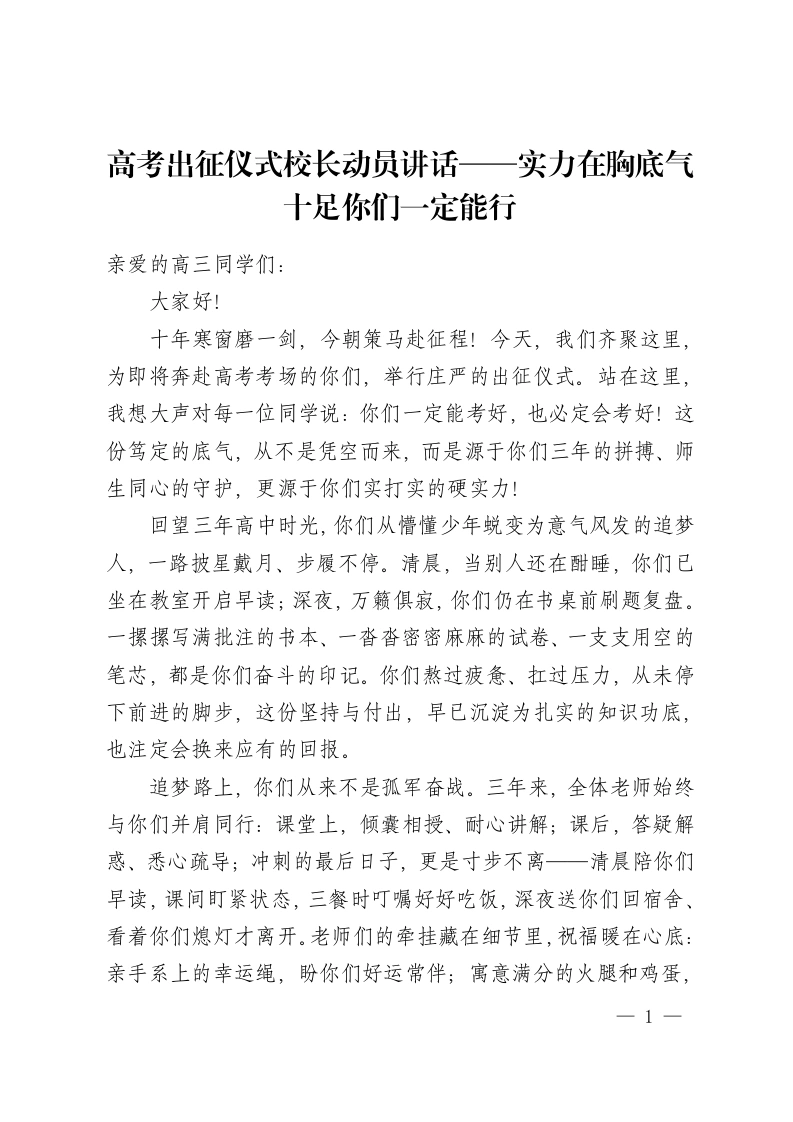 高考出征仪式校长动员讲话——实力在胸底气十足你们一定能行

亲爱的高三同学们：

大家好!

十年寒窗磨一剑，今朝策马赴征程！今天，我们齐聚这里，为即将奔赴高考考场的你们，举行庄严的出征仪式。站在这里，我想大声对每一位同学说：你们一定能考好，也必定会考好！这份笃定的底气，从不是凭空而来，而是源于你们三年的拼搏、师生同心的守护，更源于你们实打实的硬实力!

回望三年高中时光，你们从懵懂少年蜕变为意气风发的追梦人，一路披星戴月、步履不停。清晨，当别人还在酣睡，你们已坐在教室开启早读；深夜，万籁俱寂，你们仍在书桌前刷题复盘。一摞摞写满批注的书本、一沓沓密密麻麻的试卷、一支支用空的笔芯，都是你们奋斗的印记。你们熬过疲惫、扛过压力，从未停下前进的脚步，这份坚持与付出，早已沉淀为扎实的知识功底，也注定会换来应有的回报。

追梦路上，你们从来不是孤军奋战。三年来，全体老师始终与你们并肩同行：课堂上，倾囊相授、耐心讲解；课后，答疑解惑、悉心疏导；冲刺的最后日子，更是寸步不离——清晨陪你们早读，课间盯紧状态，三餐时叮嘱好好吃饭，深夜送你们回宿舍、看着你们熄灯才离开。老师们的牵挂藏在细节里，祝福暖在心底：亲手系上的幸运绳，盼你们好运常伴；寓意满分的火腿和鸡蛋，

— 1 —